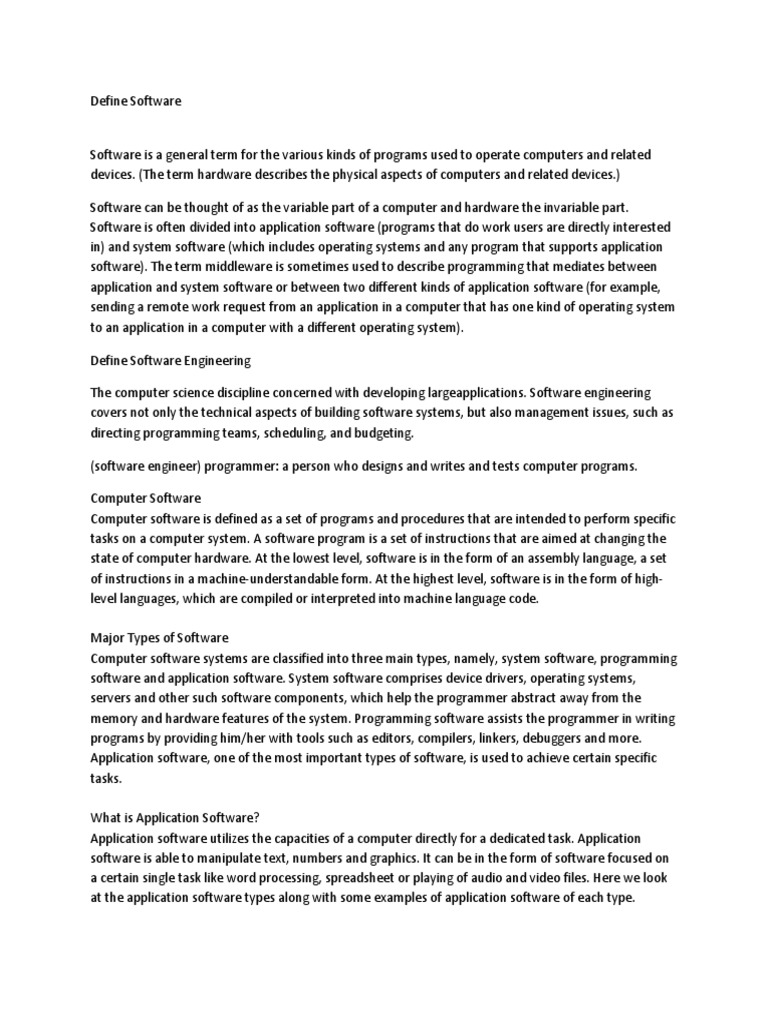 Define Software

Software is a general term for the various kinds of programs used to operate computers and related devices. (The term hardware describes the physical aspects of computers and related devices.)

Software can be thought of as the variable part of a computer and hardware the invariable part. Software is often divided into application software (programs that do work users are directly interested in) and system software (which includes operating systems and any program that supports application software). The term middleware is sometimes used to describe programming that mediates between application and system software or between two different kinds of application software (for example, sending a remote work request from an application in a computer that has one kind of operating system to an application in a computer with a different operating system).

Define Software Engineering

The computer science discipline concerned with developing largeapplications. Software engineering covers not only the technical aspects of building software systems, but also management issues, such as directing programming teams, scheduling, and budgeting.

(software engineer) programmer: a person who designs and writes and tests computer programs.

Computer Software
Computer software is defined as a set of programs and procedures that are intended to perform specific tasks on a computer system. A software program is a set of instructions that are aimed at changing the state of computer hardware. At the lowest level, software is in the form of an assembly language, a set of instructions in a machine-understandable form. At the highest level, software is in the form of high-level languages, which are compiled or interpreted into machine language code.

Major Types of Software
Computer software systems are classified into three main types, namely, system software, programming software and application software. System software comprises device drivers, operating systems, servers and other such software components, which help the programmer abstract away from the memory and hardware features of the system. Programming software assists the programmer in writing programs by providing him/her with tools such as editors, compilers, linkers, debuggers and more. Application software, one of the most important types of software, is used to achieve certain specific tasks.

What is Application Software?
Application software utilizes the capacities of a computer directly for a dedicated task. Application software is able to manipulate text, numbers and graphics. It can be in the form of software focused on a certain single task like word processing, spreadsheet or playing of audio and video files. Here we look at the application software types along with some examples of application software of each type.